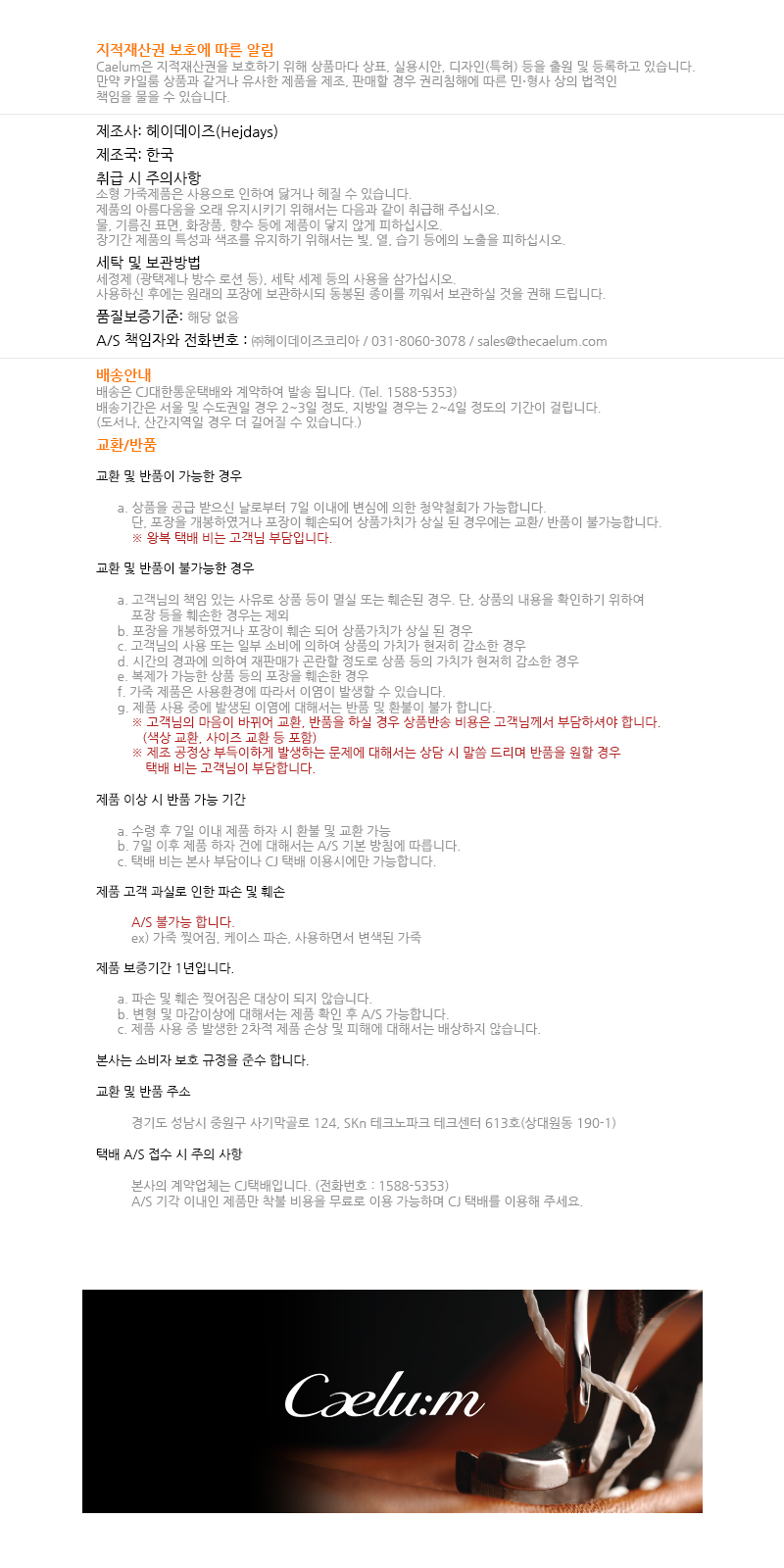 지적재산권 보호에 따른 알림
Caelum은 지적재산권을 보호하기 위해 상품마다 상표, 실용시안, 디자인(특허) 등을 출원 및 등록하고 있습니다. 만약 카일룸 상품과 같거나 유사한 제품을 제조, 판매할 경우 권리침해에 따른 민·형사 상의 법적인 책임을 물을 수 있습니다.

제조사: 헤이데이즈(Hejdays)

제조국: 한국

취급 시 주의사항
소형 가죽제품은 사용으로 인하여 닳거나 헤질 수 있습니다.
제품의 아름다움을 오래 유지시키기 위해서는 다음과 같이 취급해 주십시오.
물, 기름진 표면, 화장품, 향수 등에 제품이 닿지 않게 피하십시오.
장기간 제품의 특성과 색조를 유지하기 위해서는 빛, 열, 습기 등에의 노출을 피하십시오.

세탁 및 보관방법
세정제 (광택제나 방수 로션 등), 세탁 세제 등의 사용을 삼가십시오.
사용하신 후에는 원래의 포장에 보관하시되 동봉된 종이를 끼워서 보관하실 것을 권해 드립니다.

품질보증기준: 해당 없음

A/S 책임자와 전화번호 : ㈜헤이데이즈코리아 / 031-8060-3078 / sales@thecaelum.com

배송안내
배송은 CJ대한통운택배와 계약하여 발송 됩니다. (Tel. 1588-5353)
배송기간은 서울 및 수도권일 경우 2~3일 정도, 지방일 경우는 2~4일 정도의 기간이 걸립니다.
(도서나, 산간지역일 경우 더 길어질 수 있습니다.)

교환/반품

교환 및 반품이 가능한 경우

a. 상품을 공급 받으신 날로부터 7일 이내에 변심에 의한 청약철회가 가능합니다.
단, 포장을 개봉하였거나 포장이 훼손되어 상품가치가 상실 된 경우에는 교환/ 반품이 불가능합니다.
※ 왕복 택배 비는 고객님 부담입니다.

교환 및 반품이 불가능한 경우

a. 고객님의 책임 있는 사유로 상품 등이 멸실 또는 훼손된 경우. 단, 상품의 내용을 확인하기 위하여 포장 등을 훼손한 경우는 제외
b. 포장을 개봉하였거나 포장이 훼손 되어 상품가치가 상실 된 경우
c. 고객님의 사용 또는 일부 소비에 의하여 상품의 가치가 현저히 감소한 경우
d. 시간의 경과에 의하여 재판매가 곤란할 정도로 상품 등의 가치가 현저히 감소한 경우
e. 복제가 가능한 상품 등의 포장을 훼손한 경우
f. 가죽 제품은 사용환경에 따라서 이염이 발생할 수 있습니다.
g. 제품 사용 중에 발생된 이염에 대해서는 반품 및 환불이 불가 합니다.
※ 고객님의 마음이 바뀌어 교환, 반품을 하실 경우 상품반송 비용은 고객님께서 부담하셔야 합니다.
(색상 교환, 사이즈 교환 등 포함)
※ 제조 공정상 부득이하게 발생하는 문제에 대해서는 상담 시 말씀 드리며 반품을 원할 경우 택배 비는 고객님이 부담합니다.

제품 이상 시 반품 가능 기간

a. 수령 후 7일 이내 제품 하자 시 환불 및 교환 가능
b. 7일 이후 제품 하자 건에 대해서는 A/S 기본 방침에 따릅니다.
c. 택배 비는 본사 부담이나 CJ 택배 이용시에만 가능합니다.

제품 고객 과실로 인한 파손 및 훼손

A/S 불가능 합니다.
ex) 가죽 찢어짐, 케이스 파손, 사용하면서 변색된 가죽

제품 보증기간 1년입니다.

a. 파손 및 훼손 찢어짐은 대상이 되지 않습니다.
b. 변형 및 마감이상에 대해서는 제품 확인 후 A/S 가능합니다.
c. 제품 사용 중 발생한 2차적 제품 손상 및 피해에 대해서는 배상하지 않습니다.

본사는 소비자 보호 규정을 준수 합니다.

교환 및 반품 주소

경기도 성남시 중원구 사기막골로 124, SKn 테크노파크 테크센터 613호(상대원동 190-1)

택배 A/S 접수 시 주의 사항

본사의 계약업체는 CJ택배입니다. (전화번호 : 1588-5353)
A/S 기각 이내인 제품만 착불 비용을 무료로 이용 가능하며 CJ 택배를 이용해 주세요.

Cælu:m